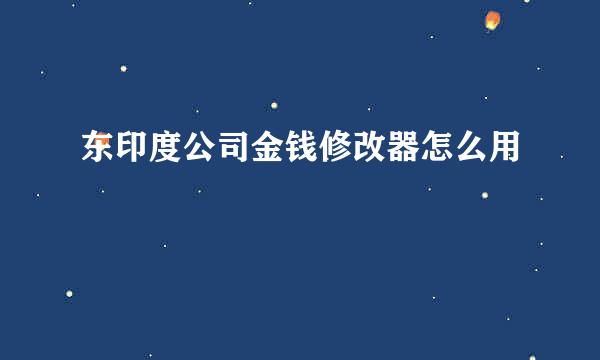 东印度公司金钱修改器怎么用